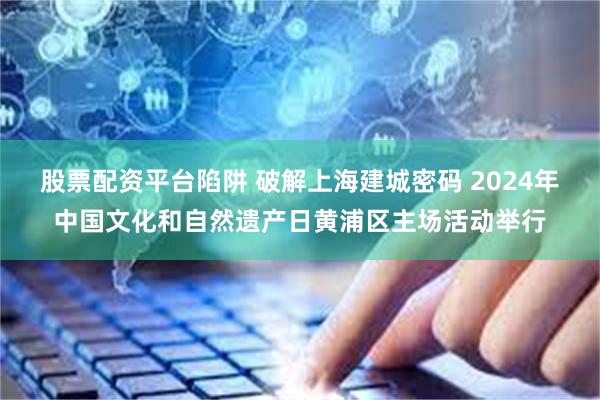 股票配资平台陷阱 破解上海建城密码 2024年中国文化和自然遗产日黄浦区主场活动举行